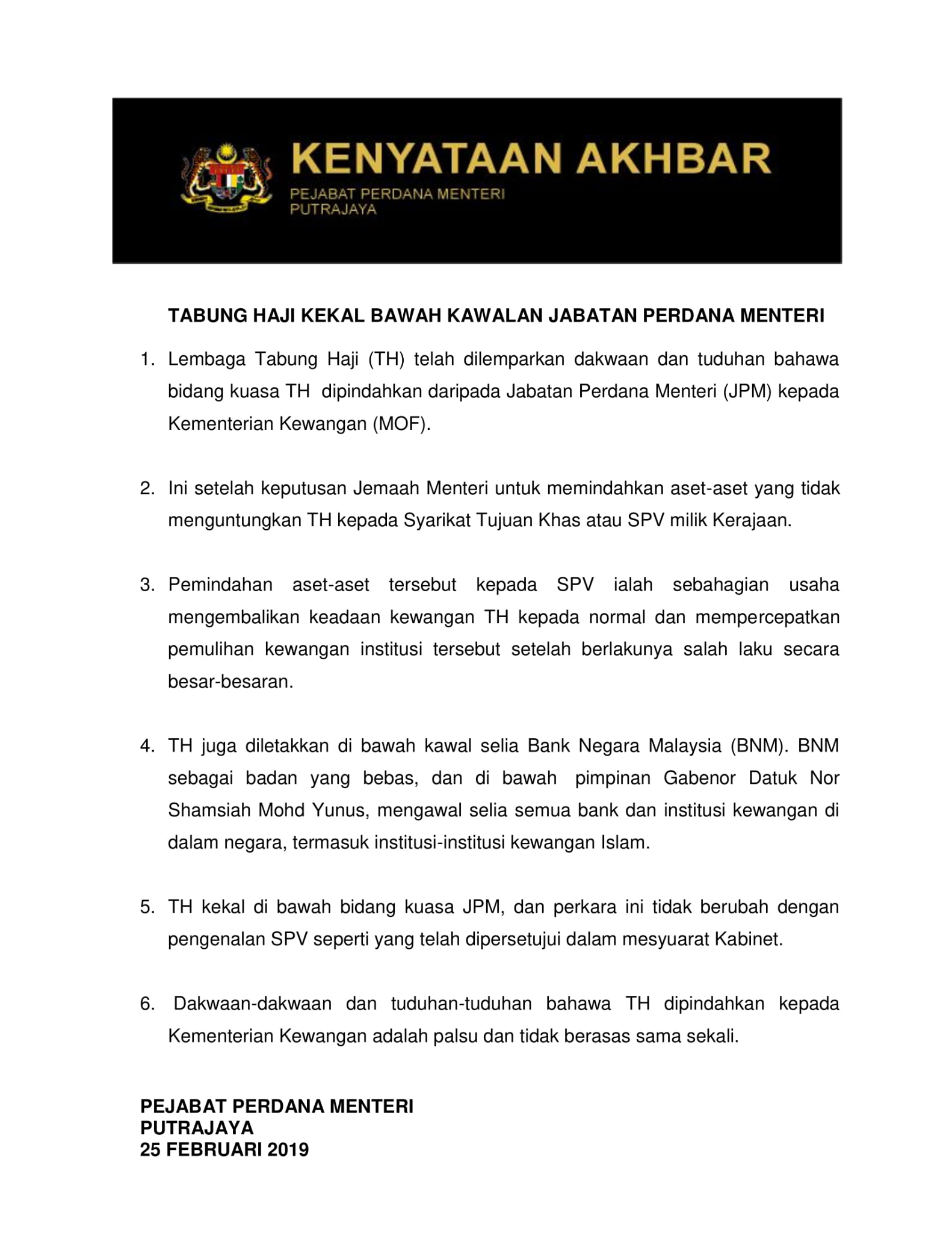 KENYATAAN AKHBAR
PEJABAT PERDANA MENTERI
PUTRAJAYA

TABUNG HAJI KEKAL BAWAH KAWALAN JABATAN PERDANA MENTERI

1. Lembaga Tabung Haji (TH) telah dilemparkan dakwaan dan tuduhan bahawa bidang kuasa TH dipindahkan daripada Jabatan Perdana Menteri (JPM) kepada Kementerian Kewangan (MOF).

2. Ini setelah keputusan Jemaah Menteri untuk memindahkan aset-aset yang tidak menguntungkan TH kepada Syarikat Tujuan Khas atau SPV milik Kerajaan.

3. Pemindahan aset-aset tersebut kepada SPV ialah sebahagian usaha mengembalikan keadaan kewangan TH kepada normal dan mempercepatkan pemulihan kewangan institusi tersebut setelah berlakunya salah laku secara besar-besaran.

4. TH juga diletakkan di bawah kawal selia Bank Negara Malaysia (BNM). BNM sebagai badan yang bebas, dan di bawah pimpinan Gabenor Datuk Nor Shamsiah Mohd Yunus, mengawal selia semua bank dan institusi kewangan di dalam negara, termasuk institusi-institusi kewangan Islam.

5. TH kekal di bawah bidang kuasa JPM, dan perkara ini tidak berubah dengan pengenalan SPV seperti yang telah dipersetujui dalam mesyuarat Kabinet.

6. Dakwaan-dakwaan dan tuduhan-tuduhan bahawa TH dipindahkan kepada Kementerian Kewangan adalah palsu dan tidak berasas sama sekali.

PEJABAT PERDANA MENTERI
PUTRAJAYA
25 FEBRUARI 2019